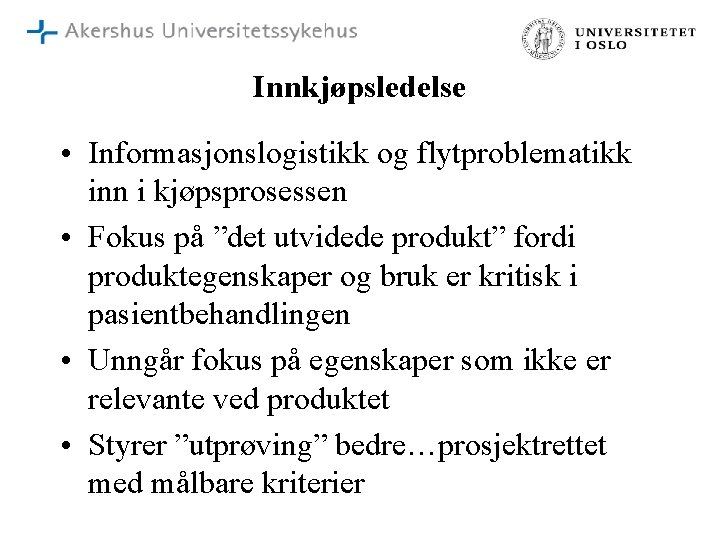 Akershus Universitetssykehus

UNIVERSITETET I OSLO

Innkjøpsledelse

• Informasjonslogistikk og flytproblematikk inn i kjøpsprosessen

• Fokus på ”det utvidede produkt” fordi produktegenskaper og bruk er kritisk i pasientbehandlingen

• Unngår fokus på egenskaper som ikke er relevante ved produktet

• Styrer ”utprøving” bedre…prosjektrettet med målbare kriterier